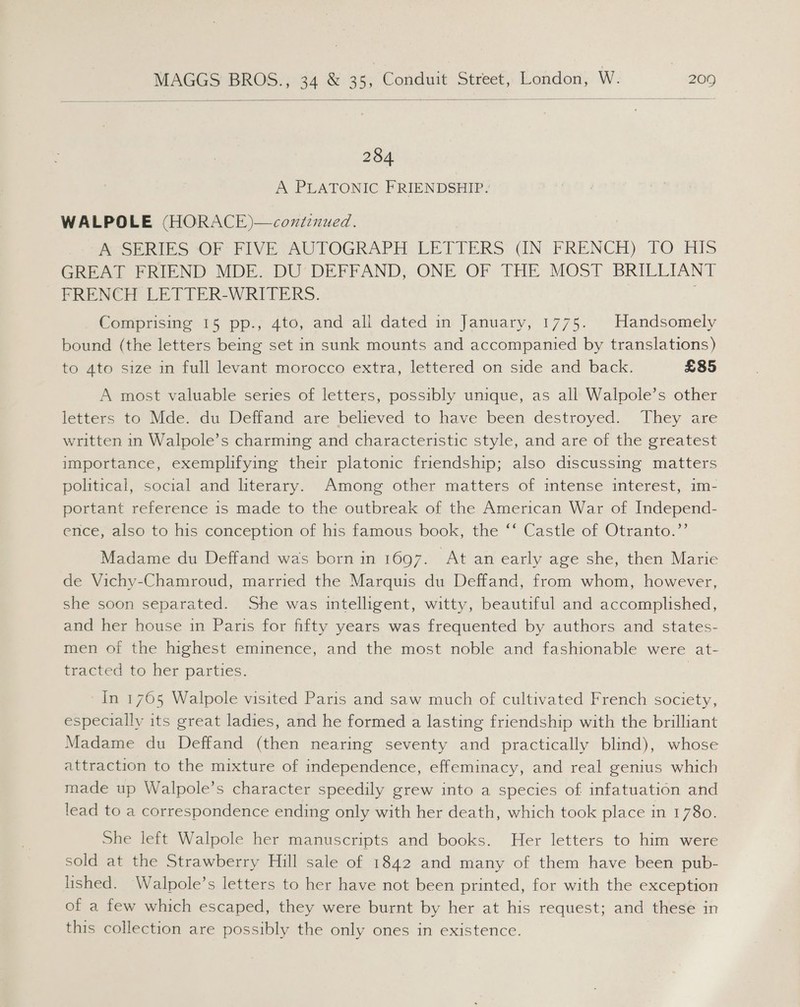 MAGGS BROS., 34 & 35, Conduit Street, London, W. 209

284
A PLATONIC FRIENDSHIP.

WALPOLE (HORACE)—continued.

A SERIES OF FIVE AUTOGRAPH LETTERS (IN FRENCH) TO HIS GREAT FRIEND MDE. DU DEFFAND, ONE OF THE MOST BRILLIANT FRENCH LETTER-WRITERS.

Comprising 15 pp., 4to, and all dated in January, 1775. Handsomely bound (the letters being set in sunk mounts and accompanied by translations) to 4to size in full levant morocco extra, lettered on side and back. £85

A most valuable series of letters, possibly unique, as all Walpole's other letters to Mde. du Deffand are believed to have been destroyed. They are written in Walpole's charming and characteristic style, and are of the greatest importance, exemplifying their platonic friendship; also discussing matters political, social and literary. Among other matters of intense interest, important reference is made to the outbreak of the American War of Independence, also to his conception of his famous book, the "Castle of Otranto."

Madame du Deffand was born in 1697. At an early age she, then Marie de Vichy-Chamroud, married the Marquis du Deffand, from whom, however, she soon separated. She was intelligent, witty, beautiful and accomplished, and her house in Paris for fifty years was frequented by authors and statesmen of the highest eminence, and the most noble and fashionable were attracted to her parties.

In 1765 Walpole visited Paris and saw much of cultivated French society, especially its great ladies, and he formed a lasting friendship with the brilliant Madame du Deffand (then nearing seventy and practically blind), whose attraction to the mixture of independence, effeminacy, and real genius which made up Walpole's character speedily grew into a species of infatuation and lead to a correspondence ending only with her death, which took place in 1780.

She left Walpole her manuscripts and books. Her letters to him were sold at the Strawberry Hill sale of 1842 and many of them have been published. Walpole's letters to her have not been printed, for with the exception of a few which escaped, they were burnt by her at his request; and these in this collection are possibly the only ones in existence.